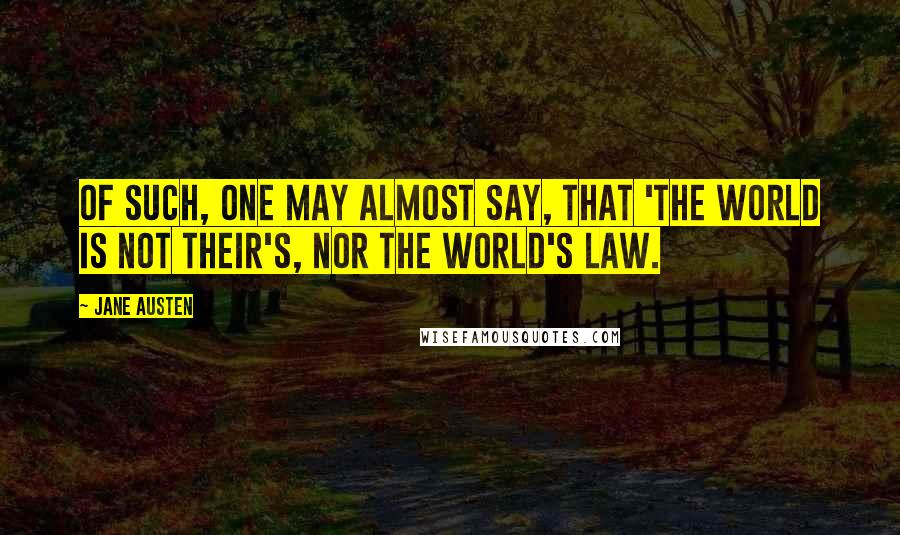 OF SUCH, ONE MAY ALMOST SAY, THAT 'THE WORLD IS NOT THEIR'S, NOR THE WORLD'S LAW.

~ JANE AUSTEN

WISEFAMOUSQUOTES.COM